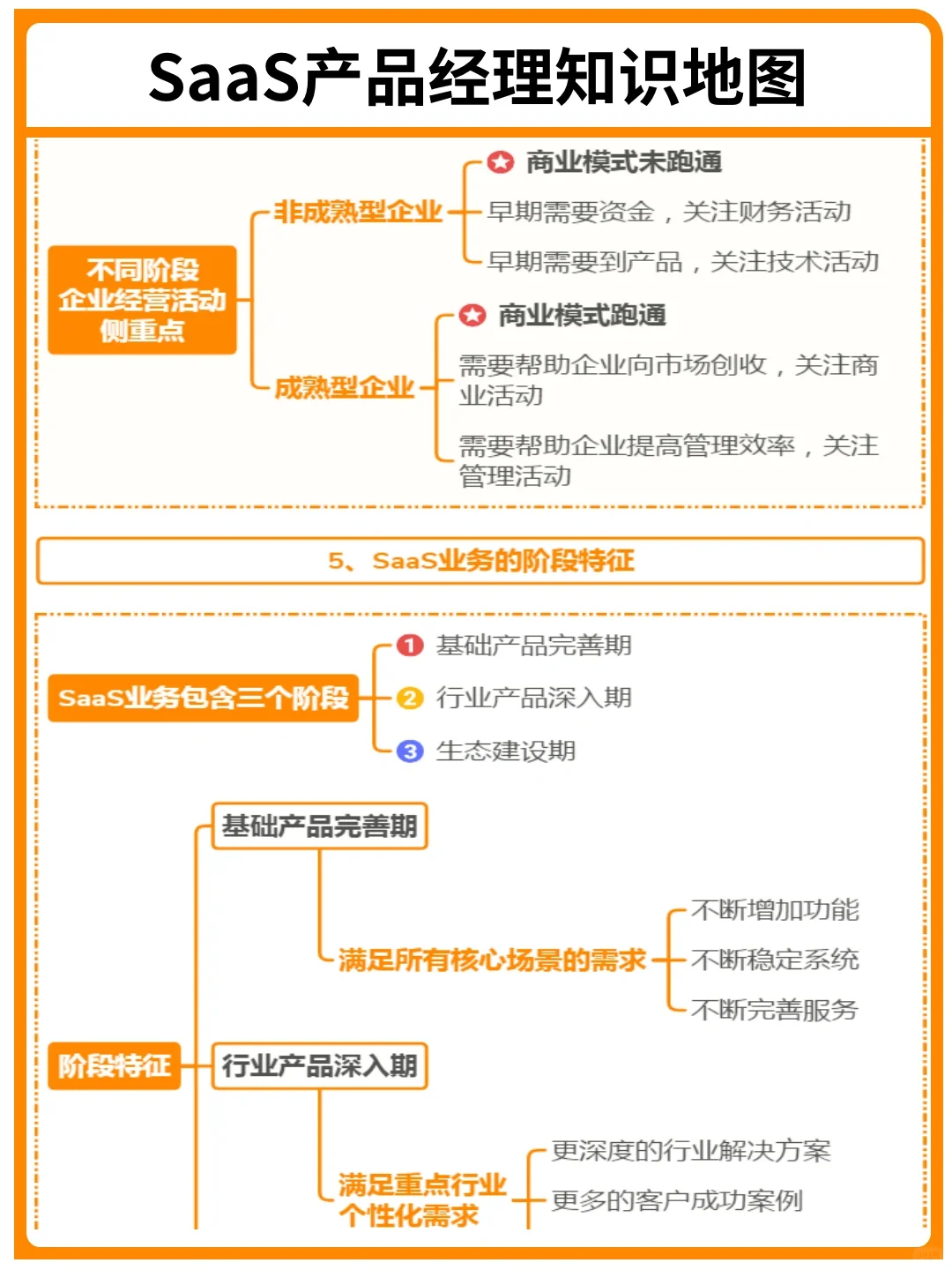 SaaS产品经理知识地图

不同阶段企业经营活动侧重点

非成熟型企业

商业模式未跑通

早期需要资金，关注财务活动

早期需要到产品，关注技术活动

成熟型企业

商业模式跑通

需要帮助企业向市场创收，关注商业活动

需要帮助企业提高管理效率，关注管理活动

5、SaaS业务的阶段特征

SaaS业务包含三个阶段

1 基础产品完善期

2 行业产品深入期

3 生态建设期

阶段特征

基础产品完善期

满足所有核心场景的需求

不断增加功能

不断稳定系统

不断完善服务

行业产品深入期

满足重点行业个性化需求

更深度的行业解决方案

更多的客户成功案例